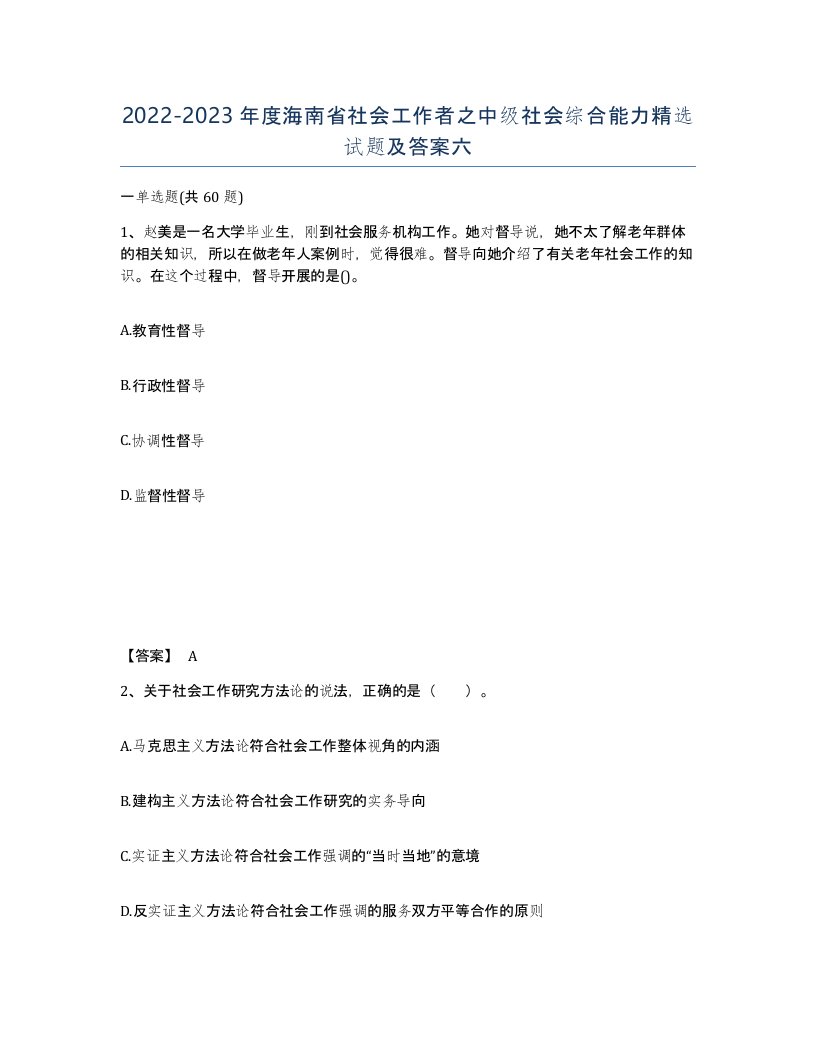 2022-2023年度海南省社会工作者之中级社会综合能力精选试题及答案六

一单选题(共60题)

1、赵美是一名大学毕业生，刚到社会服务机构工作。她对督导说，她不太了解老年群体的相关知识，所以在做老年人案例时，觉得很难。督导向她介绍了有关老年社会工作的知识。在这个过程中，督导开展的是()。

A.教育性督导

B.行政性督导

C.协调性督导

D.监督性督导

【答案】 A

2、关于社会工作研究方法论的说法，正确的是（　　）。

A.马克思主义方法论符合社会工作整体视角的内涵

B.建构主义方法论符合社会工作研究的实务导向

C.实证主义方法论符合社会工作强调的“当时当地”的意境

D.反实证主义方法论符合社会工作强调的服务双方平等合作的原则